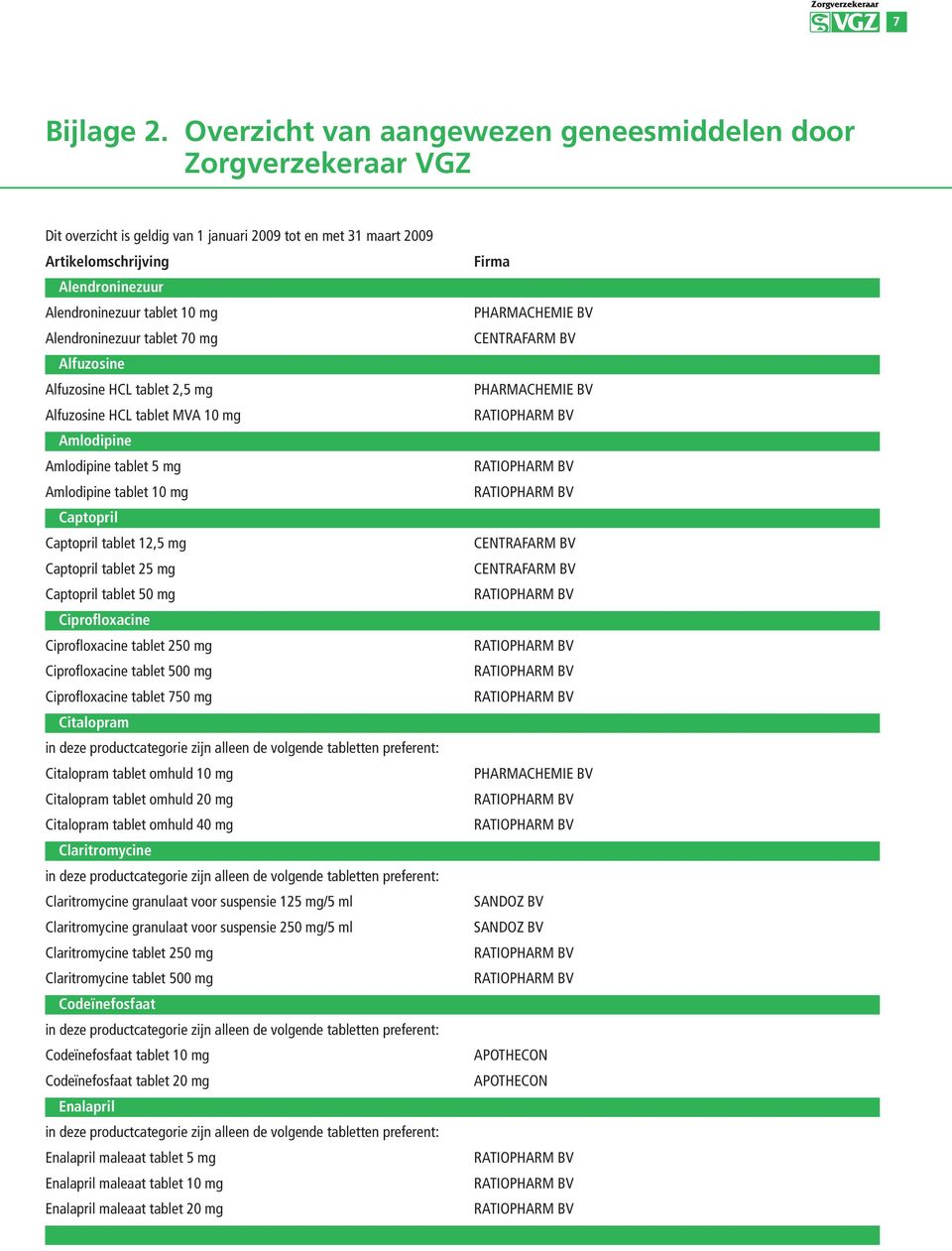 Zorgverzekeraar VGZ 7

Bijlage 2. Overzicht van aangewezen geneesmiddelen door Zorgverzekeraar VGZ

Dit overzicht is geldig van 1 januari 2009 tot en met 31 maart 2009

| Artikelomschrijving | Firma |
|---|---|
| Alendroninezuur | |
| Alendroninezuur tablet 10 mg | PHARMACHEMIE BV |
| Alendroninezuur tablet 70 mg | CENTRAFARM BV |
| Alfuzosine | |
| Alfuzosine HCL tablet 2,5 mg | PHARMACHEMIE BV |
| Alfuzosine HCL tablet MVA 10 mg | RATIOPHARM BV |
| Amlodipine | |
| Amlodipine tablet 5 mg | RATIOPHARM BV |
| Amlodipine tablet 10 mg | RATIOPHARM BV |
| Captopril | |
| Captopril tablet 12,5 mg | CENTRAFARM BV |
| Captopril tablet 25 mg | CENTRAFARM BV |
| Captopril tablet 50 mg | RATIOPHARM BV |
| Ciprofloxacine | |
| Ciprofloxacine tablet 250 mg | RATIOPHARM BV |
| Ciprofloxacine tablet 500 mg | RATIOPHARM BV |
| Ciprofloxacine tablet 750 mg | RATIOPHARM BV |
| Citalopram | |
| in deze productcategorie zijn alleen de volgende tabletten preferent: | |
| Citalopram tablet omhuld 10 mg | PHARMACHEMIE BV |
| Citalopram tablet omhuld 20 mg | RATIOPHARM BV |
| Citalopram tablet omhuld 40 mg | RATIOPHARM BV |
| Claritromycine | |
| in deze productcategorie zijn alleen de volgende tabletten preferent: | |
| Claritromycine granulaat voor suspensie 125 mg/5 ml | SANDOZ BV |
| Claritromycine granulaat voor suspensie 250 mg/5 ml | SANDOZ BV |
| Claritromycine tablet 250 mg | RATIOPHARM BV |
| Claritromycine tablet 500 mg | RATIOPHARM BV |
| Codeïnefosfaat | |
| in deze productcategorie zijn alleen de volgende tabletten preferent: | |
| Codeïnefosfaat tablet 10 mg | APOTHECON |
| Codeïnefosfaat tablet 20 mg | APOTHECON |
| Enalapril | |
| in deze productcategorie zijn alleen de volgende tabletten preferent: | |
| Enalapril maleaat tablet 5 mg | RATIOPHARM BV |
| Enalapril maleaat tablet 10 mg | RATIOPHARM BV |
| Enalapril maleaat tablet 20 mg | RATIOPHARM BV |